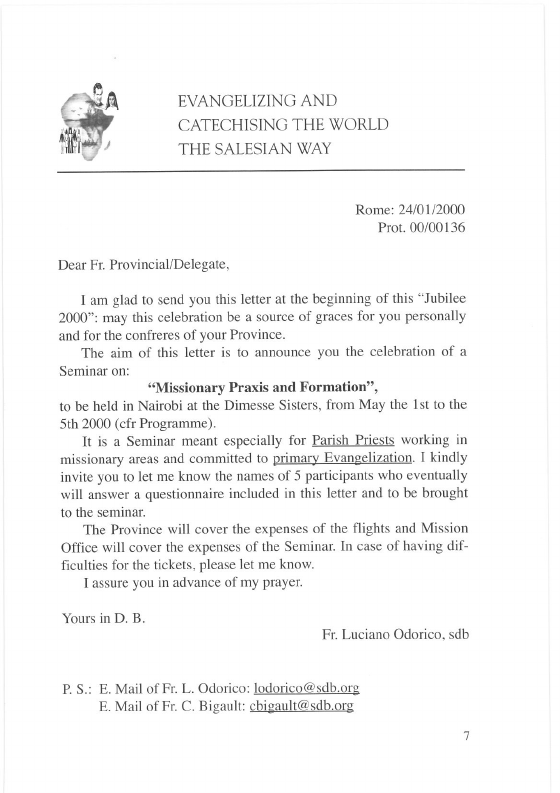 EVANGELIZING AND
CATECHISING THE WORLD
THE SALESIAN WAY

Rome: 24/01/2000
Prot. 00/00136

Dear Fr. Provincial/Delegate,

I am glad to send you this letter at the beginning of this "Jubilee 2000": may this celebration be a source of graces for you personally and for the confreres of your Province.

The aim of this letter is to announce you the celebration of a Seminar on:

**"Missionary Praxis and Formation",**

to be held in Nairobi at the Dimesse Sisters, from May the 1st to the 5th 2000 (cfr Programme).

It is a Seminar meant especially for Parish Priests working in missionary areas and committed to primary Evangelization. I kindly invite you to let me know the names of 5 participants who eventually will answer a questionnaire included in this letter and to be brought to the seminar.

The Province will cover the expenses of the flights and Mission Office will cover the expenses of the Seminar. In case of having difficulties for the tickets, please let me know.

I assure you in advance of my prayer.

Yours in D. B.

Fr. Luciano Odorico, sdb

P. S.: E. Mail of Fr. L. Odorico: lodorico@sdb.org
E. Mail of Fr. C. Bigault: cbigault@sdb.org

7